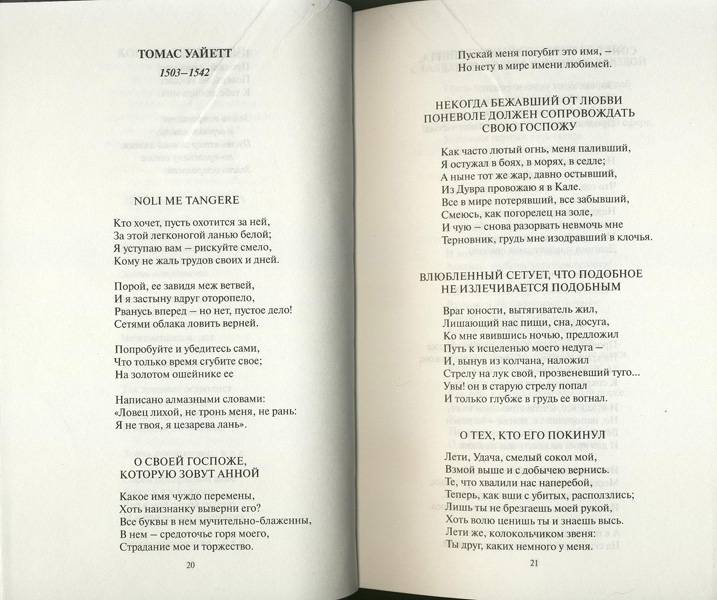 ТОМАС УАЙЕТТ
1503–1542

NOLI ME TANGERE

Кто хочет, пусть охотится за ней,
За этой легконогой ланью белой;
Я уступаю вам – рискуйте смело,
Кому не жаль трудов своих и дней.

Порой, ее завидя меж ветвей,
И я застыну вдруг оторопело,
Рванусь вперед – но нет, пустое дело!
Сетями облака ловить верней.

Попробуйте и убедитесь сами,
Что только время сгубите свое;
На золотом ошейнике ее

Написано алмазными словами:
«Ловец лихой, не тронь меня, не рань:
Я не твоя, я цезарева лань».

О СВОЕЙ ГОСПОЖЕ,
КОТОРУЮ ЗОВУТ АННОЙ

Какое имя чуждо перемены,
Хоть наизнанку выверни его?
Все буквы в нем мучительно-блаженны,
В нем – средоточье горя моего,
Страдание мое и торжество.

20

Пускай меня погубит это имя, –
Но нету в мире имени любимей.

НЕКОГДА БЕЖАВШИЙ ОТ ЛЮБВИ
ПОНЕВОЛЕ ДОЛЖЕН СОПРОВОЖДАТЬ
СВОЮ ГОСПОЖУ

Как часто лютый огнь, меня паливший,
Я остужал в боях, в морях, в седле;
А ныне тот же жар, давно остывший,
Из Дувра провожаю я в Кале.
Все в мире потерявший, все забывший,
Смеюсь, как погорелец на золе,
И чую – снова разорвать невмочь мне
Терновник, грудь мне изодравший в клочья.

ВЛЮБЛЕННЫЙ СЕТУЕТ, ЧТО ПОДОБНОЕ
НЕ ИЗЛЕЧИВАЕТСЯ ПОДОБНЫМ

Враг юности, вытягиватель жил,
Лишающий нас пищи, сна, досуга,
Ко мне явившись ночью, предложил
Путь к исцеленью моего недуга –
И, вынув из колчана, наложил
Стрелу на лук свой, прозвеневший туго...
Увы! он в старую стрелу попал
И только глубже в грудь ее вогнал.

О ТЕХ, КТО ЕГО ПОКИНУЛ

Лети, Удача, смелый сокол мой,
Взмой выше и с добычею вернись.
Те, что хвалили нас наперебой,
Теперь, как вши с убитых, расползлись;
Лишь ты не брезгаешь моей рукой,
Хоть волю ценишь ты и знаешь высь.
Лети же, колокольчиком звеня:
Ты друг, каких немного у меня.

21